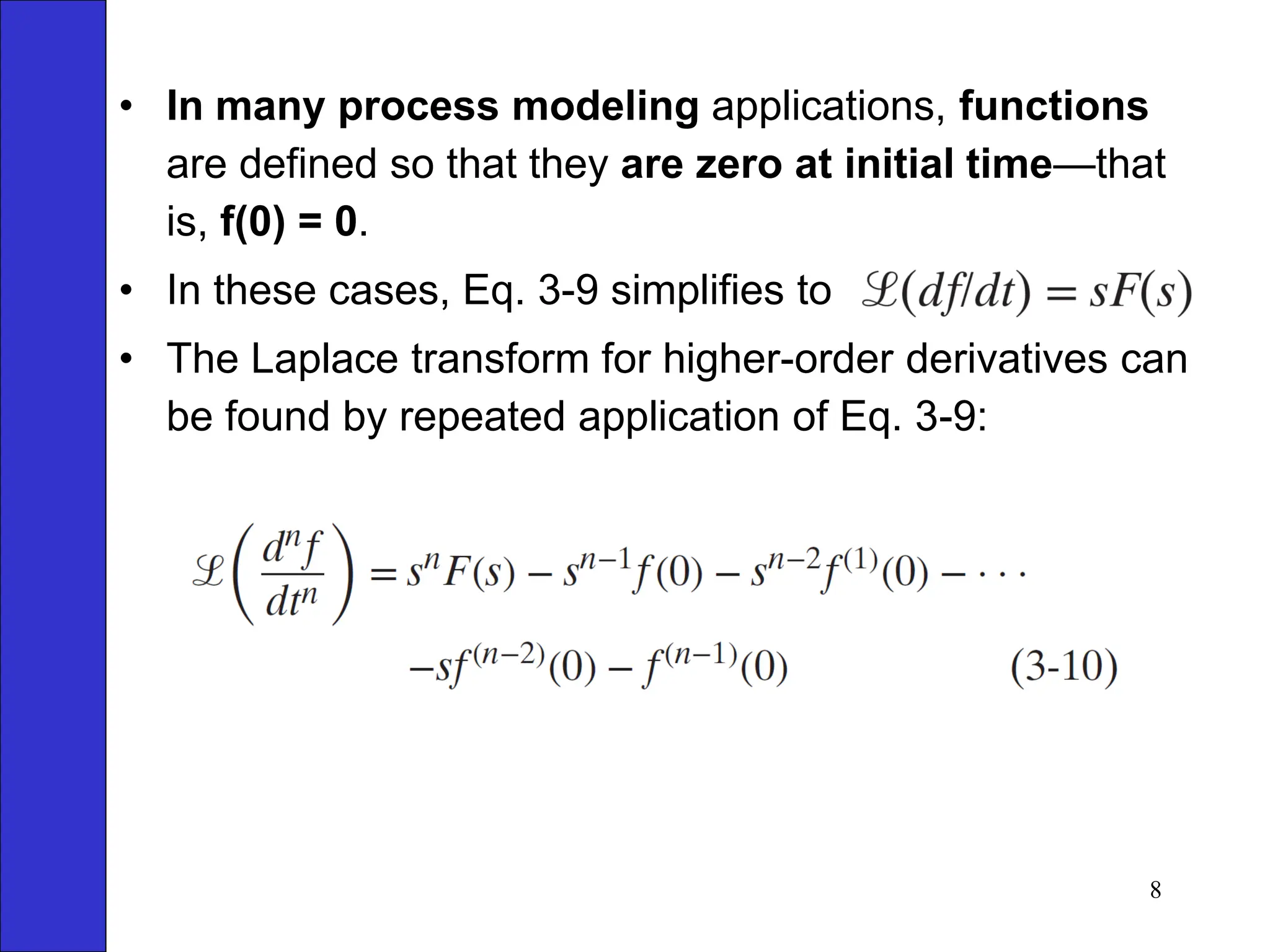 • In many process modeling applications, functions are defined so that they are zero at initial time—that is, f(0) = 0.

• In these cases, Eq. 3-9 simplifies to $\mathcal{L}(df/dt) = sF(s)$

• The Laplace transform for higher-order derivatives can be found by repeated application of Eq. 3-9:

$\mathcal{L}\left(\frac{d^n f}{dt^n}\right) = s^n F(s) - s^{n-1} f(0) - s^{n-2} f^{(1)}(0) - \cdots$
$-sf^{(n-2)}(0) - f^{(n-1)}(0)$ (3-10)

8